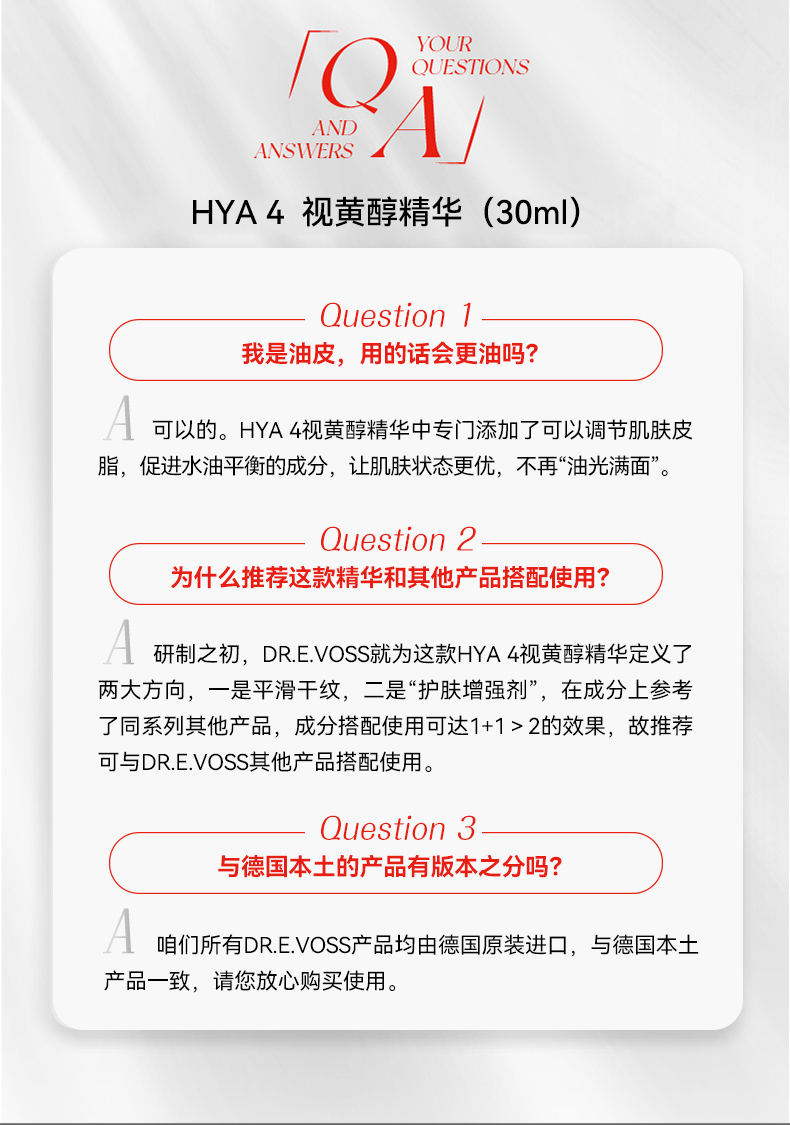 Q YOUR QUESTIONS
AND ANSWERS A

HYA 4 视黄醇精华（30ml）

Question 1
我是油皮，用的话会更油吗？

A 可以的。HYA 4视黄醇精华中专门添加了可以调节肌肤皮脂，促进水油平衡的成分，让肌肤状态更优，不再“油光满面”。

Question 2
为什么推荐这款精华和其他产品搭配使用？

A 研制之初，DR.E.VOSS就为这款HYA 4视黄醇精华定义了两大方向，一是平滑干纹，二是“护肤增强剂”，在成分上参考了同系列其他产品，成分搭配使用可达1+1 > 2的效果，故推荐可与DR.E.VOSS其他产品搭配使用。

Question 3
与德国本土的产品有版本之分吗？

A 咱们所有DR.E.VOSS产品均由德国原装进口，与德国本土产品一致，请您放心购买使用。